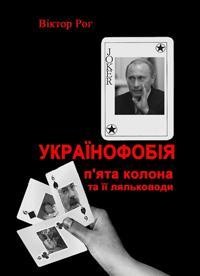 Віктор Рог

JOKER

УКРАЇНОФОБІЯ
п'ята колона
та її ляльководи

6
6